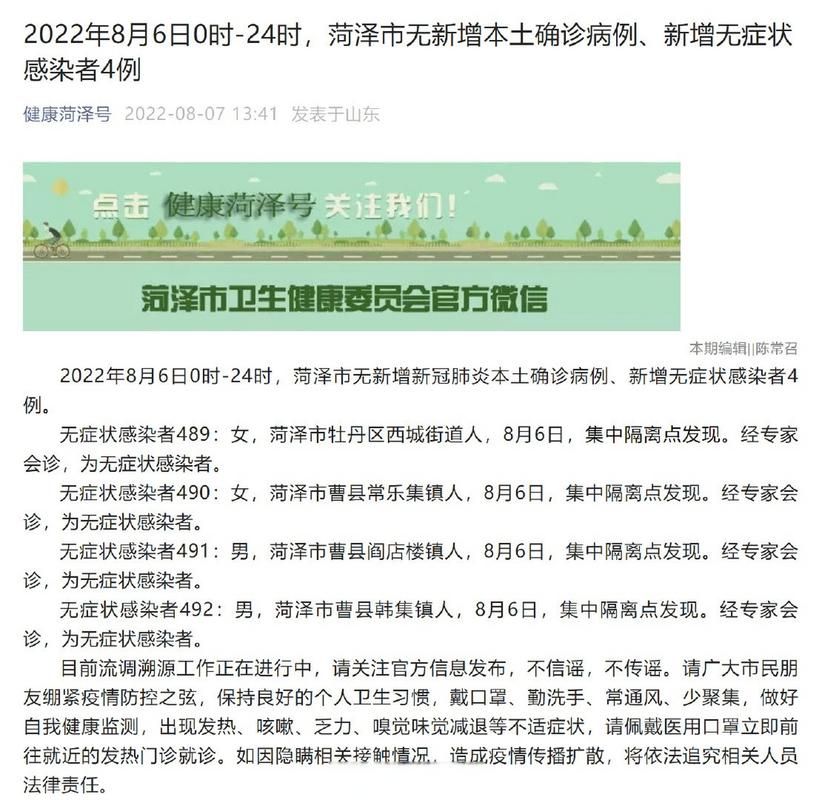 2022年8月6日0时-24时，菏泽市无新增本土确诊病例、新增无症状感染者4例

健康菏泽号 2022-08-07 13:41 发表于山东

点击 健康菏泽号 关注我们！

菏泽市卫生健康委员会官方微信

本期编辑||陈常召

2022年8月6日0时-24时，菏泽市无新增新冠肺炎本土确诊病例、新增无症状感染者4例。

无症状感染者489：女，菏泽市牡丹区西城街道人，8月6日，集中隔离点发现。经专家会诊，为无症状感染者。

无症状感染者490：女，菏泽市曹县常乐集镇人，8月6日，集中隔离点发现。经专家会诊，为无症状感染者。

无症状感染者491：男，菏泽市曹县阎店楼镇人，8月6日，集中隔离点发现。经专家会诊，为无症状感染者。

无症状感染者492：男，菏泽市曹县韩集镇人，8月6日，集中隔离点发现。经专家会诊，为无症状感染者。

目前流调溯源工作正在进行中，请关注官方信息发布，不信谣，不传谣。请广大市民朋友绷紧疫情防控之弦，保持良好的个人卫生习惯，戴口罩、勤洗手、常通风、少聚集，做好自我健康监测，出现发热、咳嗽、乏力、嗅觉味觉减退等不适症状，请佩戴医用口罩立即前往就近的发热门诊就诊。如因隐瞒相关接触情况，造成疫情传播扩散，将依法追究相关人员法律责任。